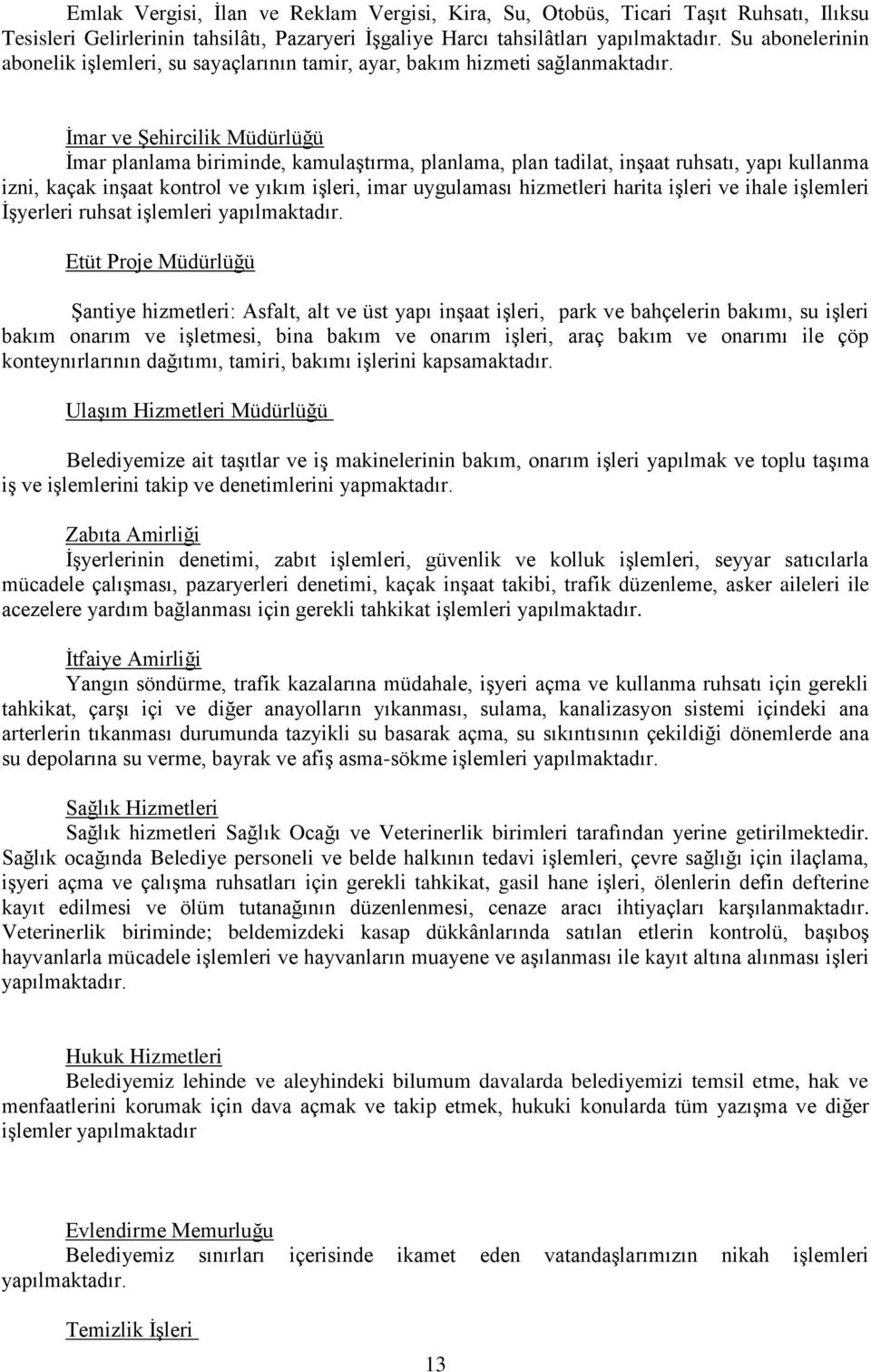 Emlak Vergisi, İlan ve Reklam Vergisi, Kira, Su, Otobüs, Ticari Taşıt Ruhsatı, Ilıksu Tesisleri Gelirlerinin tahsilâtı, Pazaryeri İşgaliye Harcı tahsilâtları yapılmaktadır. Su abonelerinin abonelik işlemleri, su sayaçlarının tamir, ayar, bakım hizmeti sağlanmaktadır.

İmar ve Şehircilik Müdürlüğü
İmar planlama biriminde, kamulaştırma, planlama, plan tadilat, inşaat ruhsatı, yapı kullanma izni, kaçak inşaat kontrol ve yıkım işleri, imar uygulaması hizmetleri harita işleri ve ihale işlemleri İşyerleri ruhsat işlemleri yapılmaktadır.

Etüt Proje Müdürlüğü

Şantiye hizmetleri: Asfalt, alt ve üst yapı inşaat işleri, park ve bahçelerin bakımı, su işleri bakım onarım ve işletmesi, bina bakım ve onarım işleri, araç bakım ve onarımı ile çöp konteynırlarının dağıtımı, tamiri, bakımı işlerini kapsamaktadır.

Ulaşım Hizmetleri Müdürlüğü

Belediyemize ait taşıtlar ve iş makinelerinin bakım, onarım işleri yapılmak ve toplu taşıma iş ve işlemlerini takip ve denetimlerini yapmaktadır.

Zabıta Amirliği
İşyerlerinin denetimi, zabıt işlemleri, güvenlik ve kolluk işlemleri, seyyar satıcılarla mücadele çalışması, pazaryerleri denetimi, kaçak inşaat takibi, trafik düzenleme, asker aileleri ile acezelere yardım bağlanması için gerekli tahkikat işlemleri yapılmaktadır.

İtfaiye Amirliği
Yangın söndürme, trafik kazalarına müdahale, işyeri açma ve kullanma ruhsatı için gerekli tahkikat, çarşı içi ve diğer anayolların yıkanması, sulama, kanalizasyon sistemi içindeki ana arterlerin tıkanması durumunda tazyikli su basarak açma, su sıkıntısının çekildiği dönemlerde ana su depolarına su verme, bayrak ve afiş asma-sökme işlemleri yapılmaktadır.

Sağlık Hizmetleri
Sağlık hizmetleri Sağlık Ocağı ve Veterinerlik birimleri tarafından yerine getirilmektedir. Sağlık ocağında Belediye personeli ve belde halkının tedavi işlemleri, çevre sağlığı için ilaçlama, işyeri açma ve çalışma ruhsatları için gerekli tahkikat, gasil hane işleri, ölenlerin defin defterine kayıt edilmesi ve ölüm tutanağının düzenlenmesi, cenaze aracı ihtiyaçları karşılanmaktadır. Veterinerlik biriminde; beldemizdeki kasap dükkânlarında satılan etlerin kontrolü, başıboş hayvanlarla mücadele işlemleri ve hayvanların muayene ve aşılanması ile kayıt altına alınması işleri yapılmaktadır.

Hukuk Hizmetleri
Belediyemiz lehinde ve aleyhindeki bilumum davalarda belediyemizi temsil etme, hak ve menfaatlerini korumak için dava açmak ve takip etmek, hukuki konularda tüm yazışma ve diğer işlemler yapılmaktadır

Evlendirme Memurluğu
Belediyemiz sınırları içerisinde ikamet eden vatandaşlarımızın nikah işlemleri yapılmaktadır.

Temizlik İşleri

13